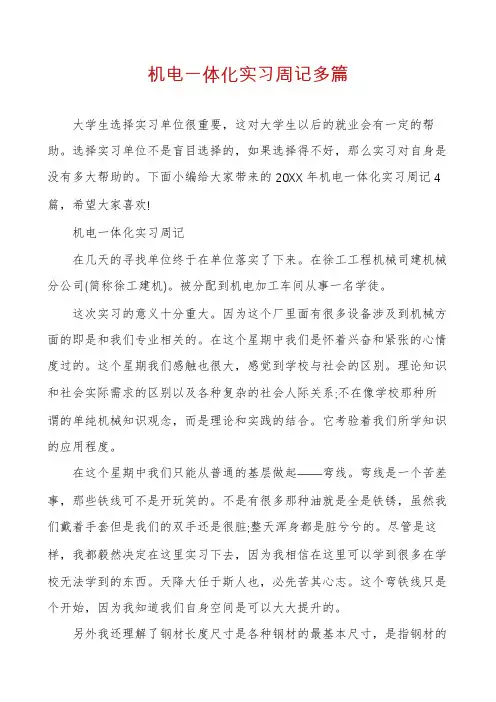 机电一体化实习周记多篇

大学生选择实习单位很重要，这对大学生以后的就业会有一定的帮助。选择实习单位不是盲目选择的，如果选择得不好，那么实习对自身是没有多大帮助的。下面小编给大家带来的20XX年机电一体化实习周记4篇，希望大家喜欢!

机电一体化实习周记

在几天的寻找单位终于在单位落实了下来。在徐工工程机械司建机械分公司(简称徐工建机)。被分配到机电加工车间从事一名学徒。

这次实习的意义十分重大。因为这个厂里面有很多设备涉及到机械方面的即是和我们专业相关的。在这个星期中我们是怀着兴奋和紧张的心情度过的。这个星期我们感触也很大，感觉到学校与社会的区别。理论知识和社会实际需求的区别以及各种复杂的社会人际关系;不在像学校那种所谓的单纯机械知识观念，而是理论和实践的结合。它考验着我们所学知识的应用程度。

在这个星期中我们只能从普通的基层做起——弯线。弯线是一个苦差事，那些铁线可不是开玩笑的。不是有很多那种油就是全是铁锈，虽然我们戴着手套但是我们的双手还是很脏;整天浑身都是脏兮兮的。尽管是这样，我都毅然决定在这里实习下去，因为我相信在这里可以学到很多在学校无法学到的东西。天降大任于斯人也，必先苦其心志。这个弯铁线只是个开始，因为我知道我们自身空间是可以大大提升的。

另外我还理解了钢材长度尺寸是各种钢材的最基本尺寸，是指钢材的